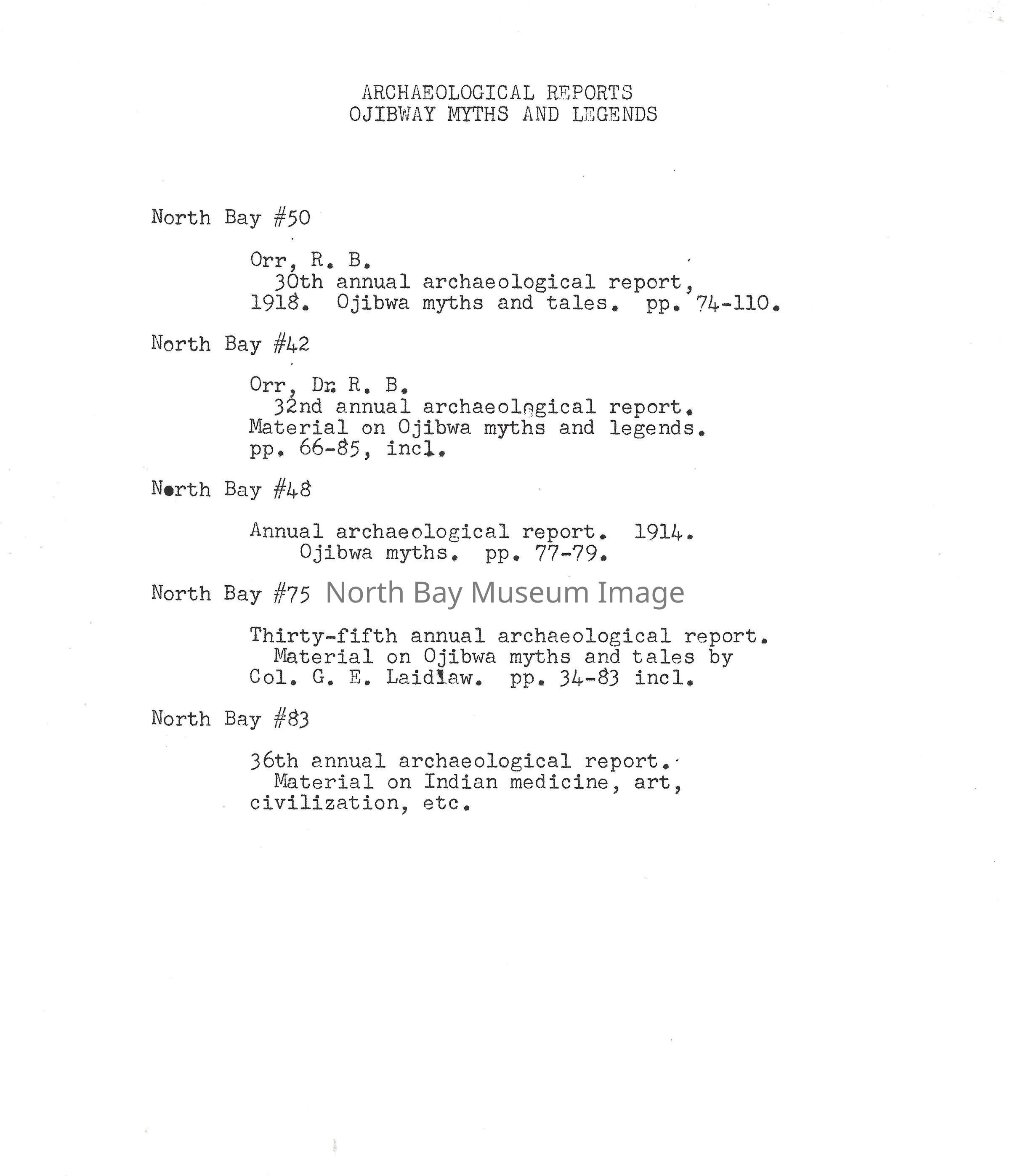 ARCHAEOLOGICAL REPORTS
OJIBWAY MYTHS AND LEGENDS

North Bay #50

Orr, R. B.
30th annual archaeological report, 1918. Ojibwa myths and tales. pp. 74-110.

North Bay #42

Orr, Dr. R. B.
32nd annual archaeological report. Material on Ojibwa myths and legends. pp. 66-85, incl.

North Bay #48

Annual archaeological report. 1914. Ojibwa myths. pp. 77-79.

North Bay #75 North Bay Museum Image

Thirty-fifth annual archaeological report. Material on Ojibwa myths and tales by Col. G. E. Laidlaw. pp. 34-83 incl.

North Bay #83

36th annual archaeological report. Material on Indian medicine, art, civilization, etc.